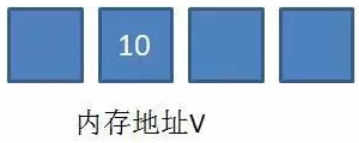 10

内存地址V